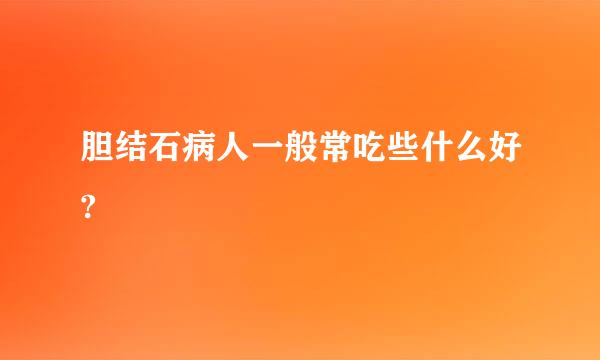 胆结石病人一般常吃些什么好?